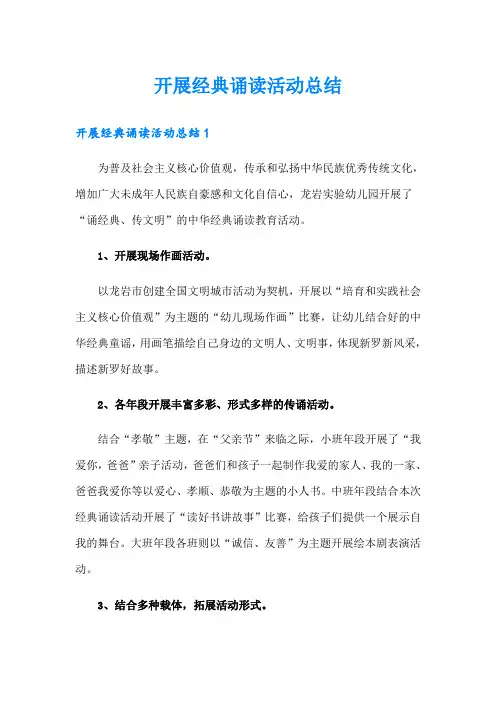 开展经典诵读活动总结

开展经典诵读活动总结 1

为普及社会主义核心价值观，传承和弘扬中华民族优秀传统文化，增加广大未成年人民族自豪感和文化自信心，龙岩实验幼儿园开展了“诵经典、传文明”的中华经典诵读教育活动。

1、开展现场作画活动。

以龙岩市创建全国文明城市活动为契机，开展以“培育和实践社会主义核心价值观”为主题的“幼儿现场作画”比赛，让幼儿结合好的中华经典童谣，用画笔描绘自己身边的文明人、文明事，体现新罗新风采，描述新罗好故事。

2、各年段开展丰富多彩、形式多样的传诵活动。

结合“孝敬”主题，在“父亲节”来临之际，小班年段开展了“我爱你，爸爸”亲子活动，爸爸们和孩子一起制作我爱的家人、我的一家、爸爸我爱你等以爱心、孝顺、恭敬为主题的小人书。中班年段结合本次经典诵读活动开展了“读好书讲故事”比赛，给孩子们提供一个展示自我的舞台。大班年段各班则以“诚信、友善”为主题开展绘本剧表演活动。

3、结合多种载体，拓展活动形式。